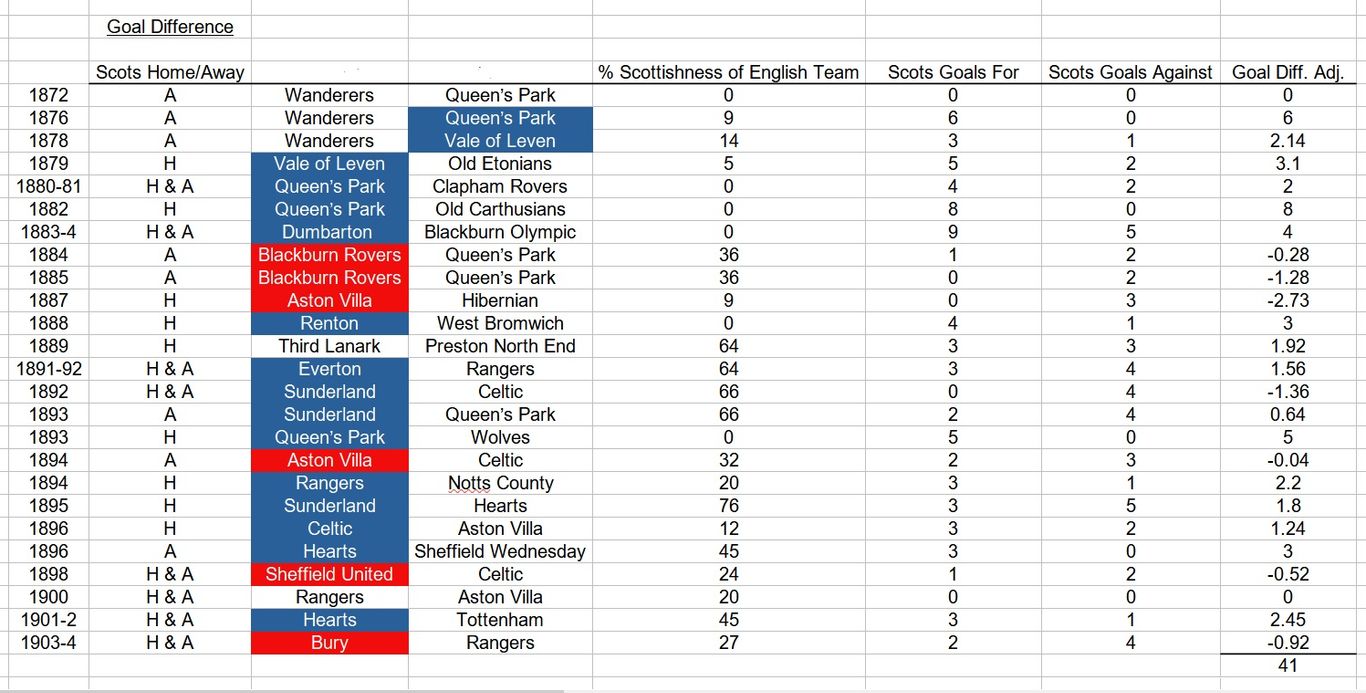 Goal Difference

| | Scots Home/Away | | | % Scottishness of English Team | Scots Goals For | Scots Goals Against | Goal Diff. Adj. |
|---|---|---|---|---|---|---|---|
| 1872 | A | Wanderers | Queen's Park | 0 | 0 | 0 | 0 |
| 1876 | A | Wanderers | Queen's Park | 9 | 6 | 0 | 6 |
| 1878 | A | Wanderers | Vale of Leven | 14 | 3 | 1 | 2.14 |
| 1879 | H | Vale of Leven | Old Etonians | 5 | 5 | 2 | 3.1 |
| 1880-81 | H & A | Queen's Park | Clapham Rovers | 0 | 4 | 2 | 2 |
| 1882 | H | Queen's Park | Old Carthusians | 0 | 8 | 0 | 8 |
| 1883-4 | H & A | Dumbarton | Blackburn Olympic | 0 | 9 | 5 | 4 |
| 1884 | A | Blackburn Rovers | Queen's Park | 36 | 1 | 2 | -0.28 |
| 1885 | A | Blackburn Rovers | Queen's Park | 36 | 0 | 2 | -1.28 |
| 1887 | H | Aston Villa | Hibernian | 9 | 0 | 3 | -2.73 |
| 1888 | H | Renton | West Bromwich | 0 | 4 | 1 | 3 |
| 1889 | H | Third Lanark | Preston North End | 64 | 3 | 3 | 1.92 |
| 1891-92 | H & A | Everton | Rangers | 64 | 3 | 4 | 1.56 |
| 1892 | H & A | Sunderland | Celtic | 66 | 0 | 4 | -1.36 |
| 1893 | A | Sunderland | Queen's Park | 66 | 2 | 4 | 0.64 |
| 1893 | H | Queen's Park | Wolves | 0 | 5 | 0 | 5 |
| 1894 | A | Aston Villa | Celtic | 32 | 2 | 3 | -0.04 |
| 1894 | H | Rangers | Notts County | 20 | 3 | 1 | 2.2 |
| 1895 | H | Sunderland | Hearts | 76 | 3 | 5 | 1.8 |
| 1896 | H | Celtic | Aston Villa | 12 | 3 | 2 | 1.24 |
| 1896 | A | Hearts | Sheffield Wednesday | 45 | 3 | 0 | 3 |
| 1898 | H & A | Sheffield United | Celtic | 24 | 1 | 2 | -0.52 |
| 1900 | H & A | Rangers | Aston Villa | 20 | 0 | 0 | 0 |
| 1901-2 | H & A | Hearts | Tottenham | 45 | 3 | 1 | 2.45 |
| 1903-4 | H & A | Bury | Rangers | 27 | 2 | 4 | -0.92 |
| | | | | | | | 41 |